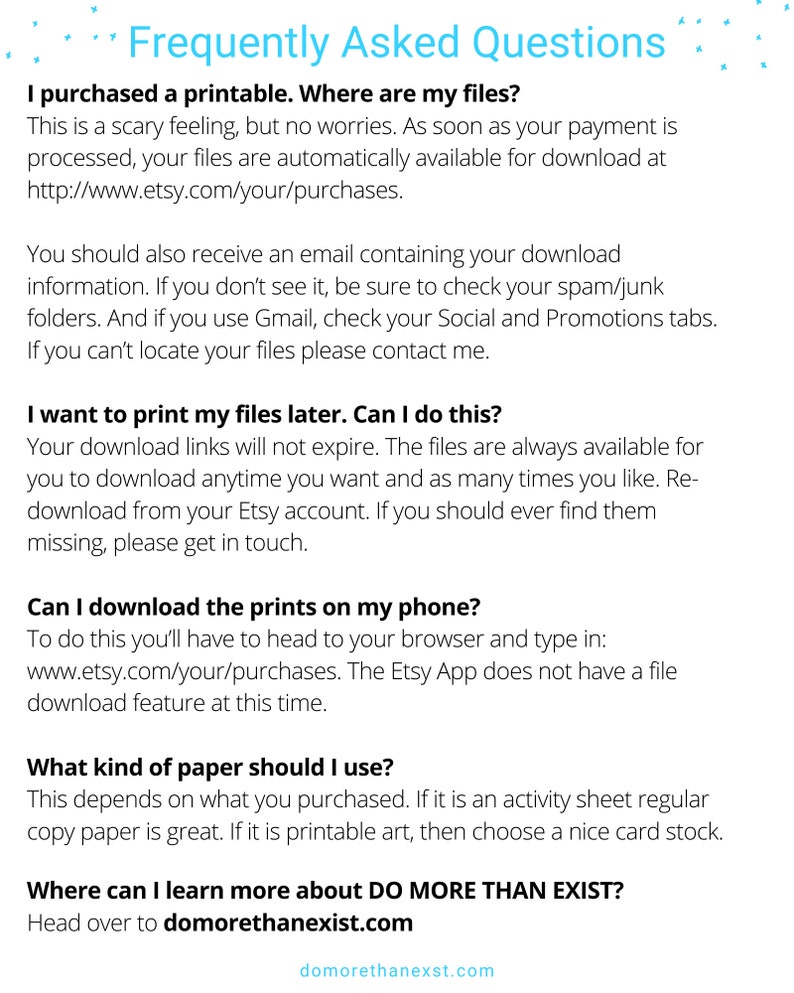 Frequently Asked Questions

I purchased a printable. Where are my files?
This is a scary feeling, but no worries. As soon as your payment is processed, your files are automatically available for download at http://www.etsy.com/your/purchases.

You should also receive an email containing your download information. If you don't see it, be sure to check your spam/junk folders. And if you use Gmail, check your Social and Promotions tabs. If you can't locate your files please contact me.

I want to print my files later. Can I do this?
Your download links will not expire. The files are always available for you to download anytime you want and as many times you like. Re-download from your Etsy account. If you should ever find them missing, please get in touch.

Can I download the prints on my phone?
To do this you'll have to head to your browser and type in: www.etsy.com/your/purchases. The Etsy App does not have a file download feature at this time.

What kind of paper should I use?
This depends on what you purchased. If it is an activity sheet regular copy paper is great. If it is printable art, then choose a nice card stock.

Where can I learn more about DO MORE THAN EXIST?
Head over to domorethanexist.com

domorethanexst.com